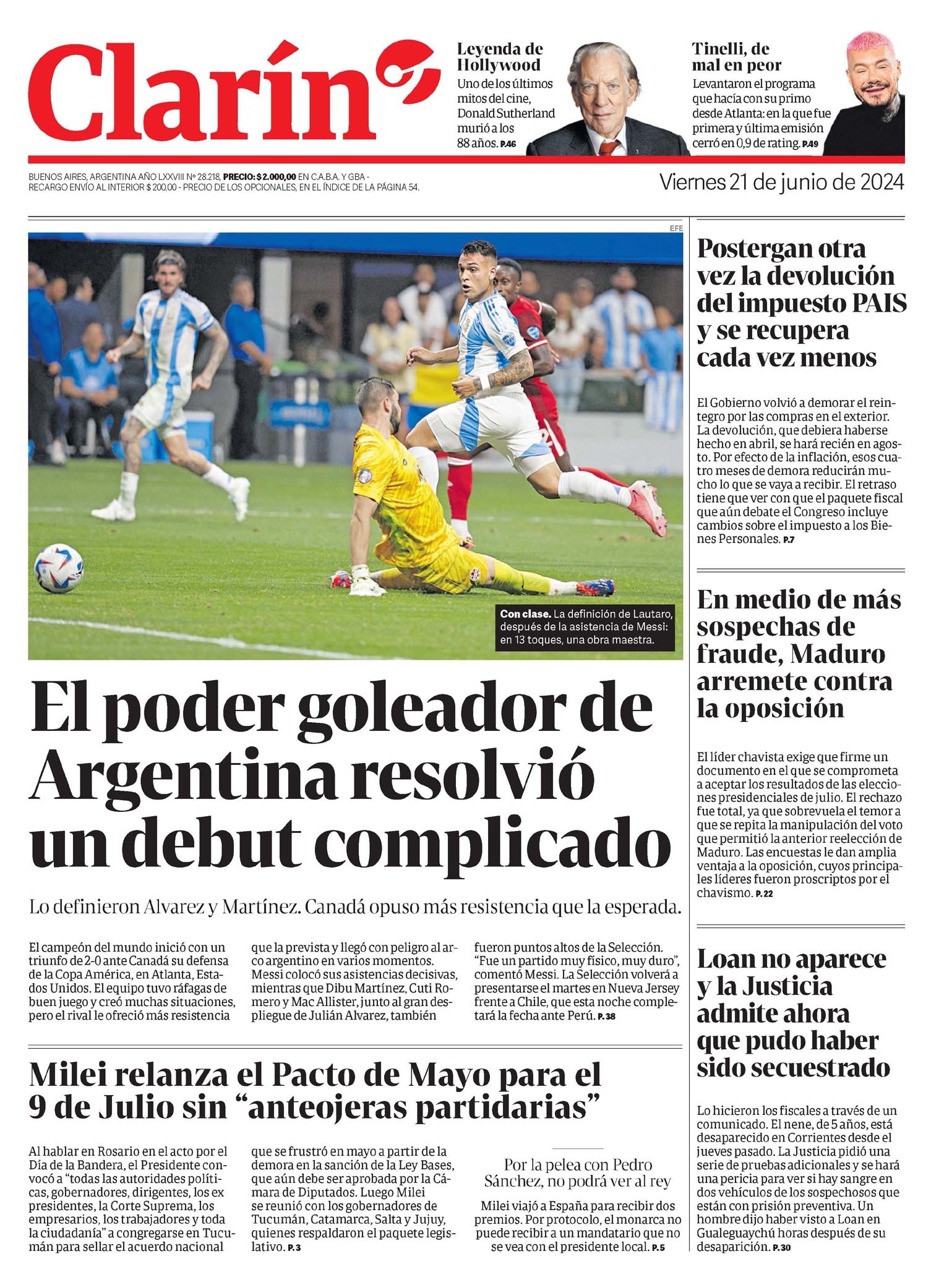 Clarín

Leyenda de Hollywood
Uno de los últimos mitos del cine, Donald Sutherland murió a los 88 años. P.46

Tinelli, de mal en peor
Levantaron el programa que hacía con su primo desde Atlanta: en la que fue primera y última emisión cerró en 0,9 de rating. P.49

BUENOS AIRES, ARGENTINA AÑO LXXVIII Nº 28.218, PRECIO: $ 2.000,00 EN C.A.B.A. Y GBA - RECARGO ENVÍO AL INTERIOR $ 200,00 - PRECIO DE LOS OPCIONALES, EN EL ÍNDICE DE LA PÁGINA 54.

Viernes 21 de junio de 2024

EFE

Con clase. La definición de Lautaro, después de la asistencia de Messi: en 13 toques, una obra maestra.

El poder goleador de Argentina resolvió un debut complicado

Lo definieron Alvarez y Martínez. Canadá opuso más resistencia que la esperada.

El campeón del mundo inició con un triunfo de 2-0 ante Canadá su defensa de la Copa América, en Atlanta, Estados Unidos. El equipo tuvo ráfagas de buen juego y creó muchas situaciones, pero el rival le ofreció más resistencia que la prevista y llegó con peligro al arco argentino en varios momentos. Messi colocó sus asistencias decisivas, mientras que Dibu Martínez, Cuti Romero y Mac Allister, junto al gran despliegue de Julián Alvarez, también fueron puntos altos de la Selección. "Fue un partido muy físico, muy duro", comentó Messi. La Selección volverá a presentarse el martes en Nueva Jersey frente a Chile, que esta noche completará la fecha ante Perú. P.38

Milei relanza el Pacto de Mayo para el 9 de Julio sin "anteojeras partidarias"

Al hablar en Rosario en el acto por el Día de la Bandera, el Presidente convocó a "todas las autoridades políticas, gobernadores, dirigentes, los ex presidentes, la Corte Suprema, los empresarios, los trabajadores y toda la ciudadanía" a congregarse en Tucumán para sellar el acuerdo nacional que se frustró en mayo a partir de la demora en la sanción de la Ley Bases, que aún debe ser aprobada por la Cámara de Diputados. Luego Milei se reunió con los gobernadores de Tucumán, Catamarca, Salta y Jujuy, quienes respaldaron el paquete legislativo. P.3

Por la pelea con Pedro Sánchez, no podrá ver al rey

Milei viajó a España para recibir dos premios. Por protocolo, el monarca no puede recibir a un mandatario que no se vea con el presidente local. P.5

Postergan otra vez la devolución del impuesto PAIS y se recupera cada vez menos

El Gobierno volvió a demorar el reintegro por las compras en el exterior. La devolución, que debiera haberse hecho en abril, se hará recién en agosto. Por efecto de la inflación, esos cuatro meses de demora reducirán mucho lo que se vaya a recibir. El retraso tiene que ver con que el paquete fiscal que aún debate el Congreso incluye cambios sobre el impuesto a los Bienes Personales. P.7

En medio de más sospechas de fraude, Maduro arremete contra la oposición

El líder chavista exige que firme un documento en el que se comprometa a aceptar los resultados de las elecciones presidenciales de julio. El rechazo fue total, ya que sobrevuela el temor a que se repita la manipulación del voto que permitió la anterior reelección de Maduro. Las encuestas le dan amplia ventaja a la oposición, cuyos principales líderes fueron proscriptos por el chavismo. P.22

Loan no aparece y la Justicia admite ahora que pudo haber sido secuestrado

Lo hicieron los fiscales a través de un comunicado. El nene, de 5 años, está desaparecido en Corrientes desde el jueves pasado. La Justicia pidió una serie de pruebas adicionales y se hará una pericia para ver si hay sangre en dos vehículos de los sospechosos que están con prisión preventiva. Un hombre dijo haber visto a Loan en Gualeguaychú horas después de su desaparición. P.30